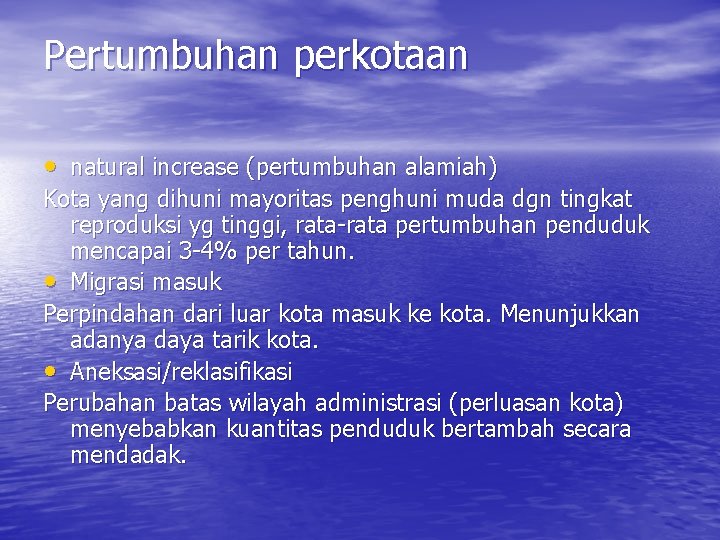 Pertumbuhan perkotaan

• natural increase (pertumbuhan alamiah)

Kota yang dihuni mayoritas penghuni muda dgn tingkat reproduksi yg tinggi, rata-rata pertumbuhan penduduk mencapai 3-4% per tahun.

• Migrasi masuk

Perpindahan dari luar kota masuk ke kota. Menunjukkan adanya daya tarik kota.

• Aneksasi/reklasifikasi

Perubahan batas wilayah administrasi (perluasan kota) menyebabkan kuantitas penduduk bertambah secara mendadak.